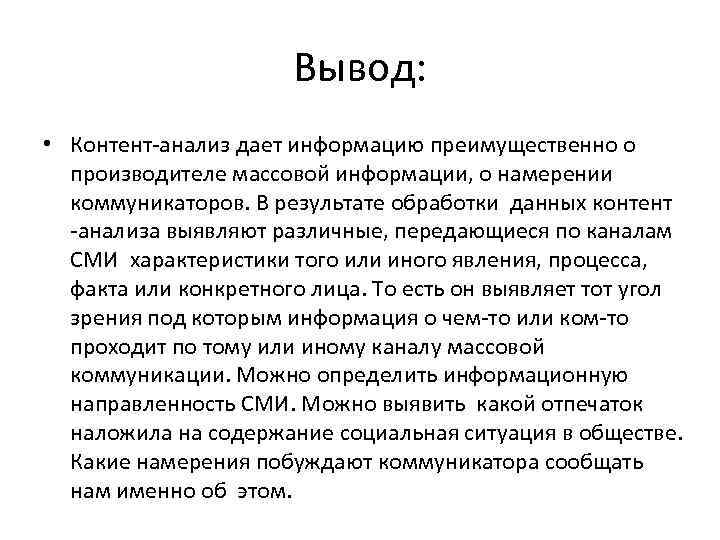 Вывод:

• Контент-анализ дает информацию преимущественно о производителе массовой информации, о намерении коммуникаторов. В результате обработки данных контент -анализа выявляют различные, передающиеся по каналам СМИ характеристики того или иного явления, процесса, факта или конкретного лица. То есть он выявляет тот угол зрения под которым информация о чем-то или ком-то проходит по тому или иному каналу массовой коммуникации. Можно определить информационную направленность СМИ. Можно выявить какой отпечаток наложила на содержание социальная ситуация в обществе. Какие намерения побуждают коммуникатора сообщать нам именно об этом.